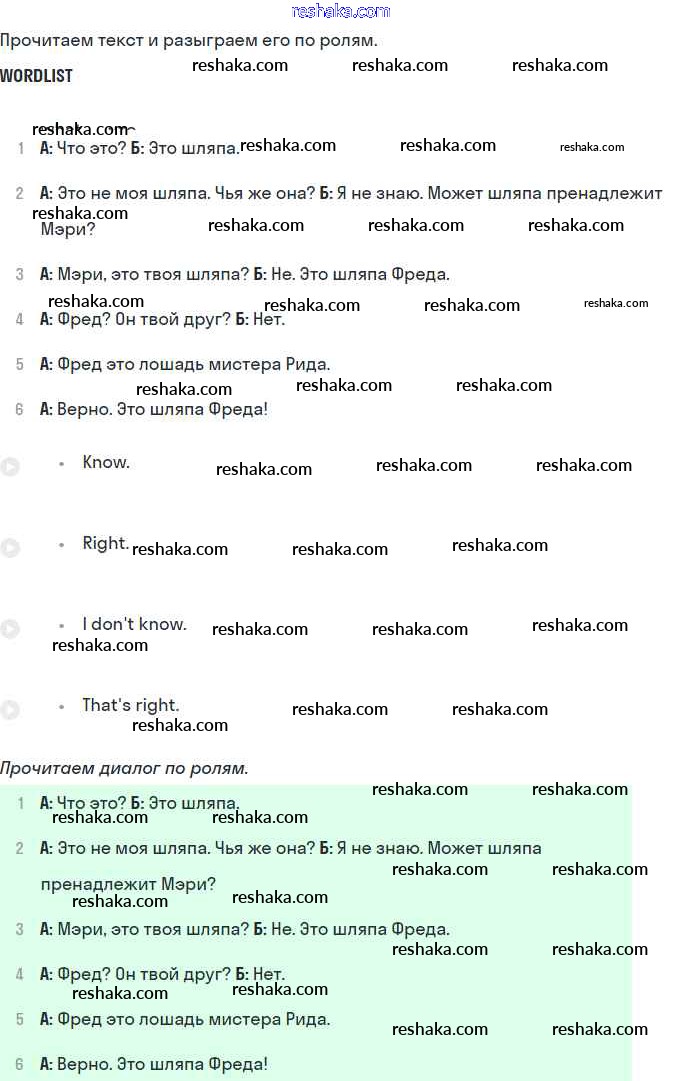 reshaka.com

Прочитаем текст и разыграем его по ролям.

WORDLIST

1 А: Что это? Б: Это шляпа.

2 А: Это не моя шляпа. Чья же она? Б: Я не знаю. Может шляпа пренадлежит Мэри?

3 А: Мэри, это твоя шляпа? Б: Не. Это шляпа Фреда.

4 А: Фред? Он твой друг? Б: Нет.

5 А: Фред это лошадь мистера Рида.

6 А: Верно. Это шляпа Фреда!

• Know.

• Right.

• I don't know.

• That's right.

Прочитаем диалог по ролям.

1 А: Что это? Б: Это шляпа.

2 А: Это не моя шляпа. Чья же она? Б: Я не знаю. Может шляпа пренадлежит Мэри?

3 А: Мэри, это твоя шляпа? Б: Не. Это шляпа Фреда.

4 А: Фред? Он твой друг? Б: Нет.

5 А: Фред это лошадь мистера Рида.

6 А: Верно. Это шляпа Фреда!